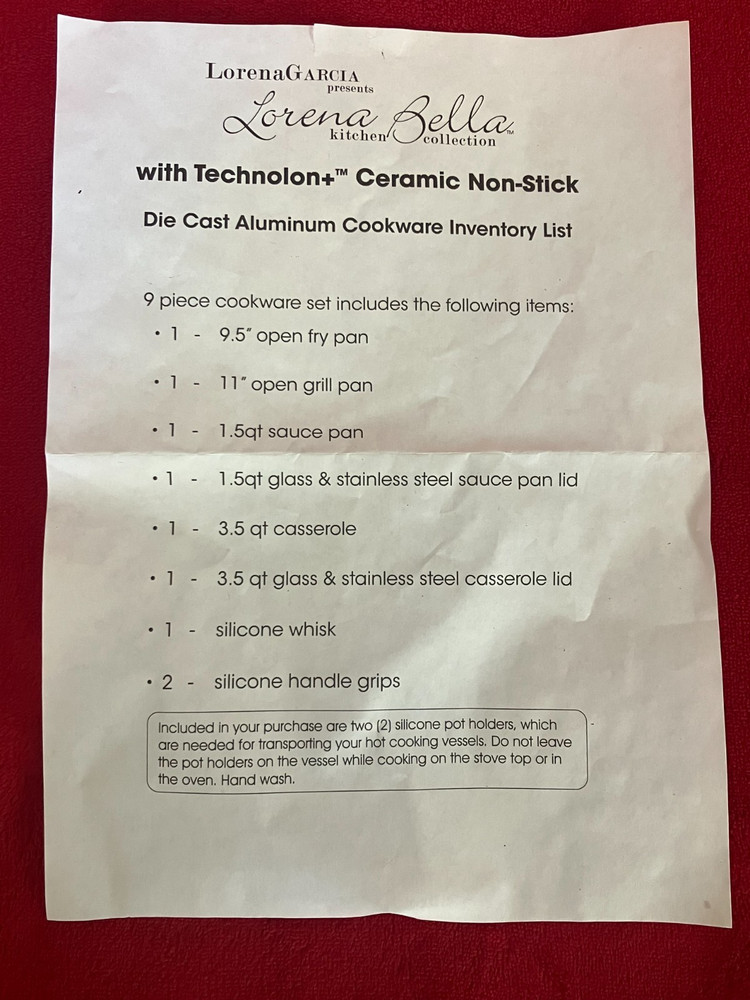 LorenaGarcia
presents
Lorena Bella™
kitchen collection

with Technolon+™ Ceramic Non-Stick

Die Cast Aluminum Cookware Inventory List

9 piece cookware set includes the following items:

• 1 - 9.5" open fry pan

• 1 - 11" open grill pan

• 1 - 1.5qt sauce pan

• 1 - 1.5qt glass & stainless steel sauce pan lid

• 1 - 3.5 qt casserole

• 1 - 3.5 qt glass & stainless steel casserole lid

• 1 - silicone whisk

• 2 - silicone handle grips

Included in your purchase are two (2) silicone pot holders, which are needed for transporting your hot cooking vessels. Do not leave the pot holders on the vessel while cooking on the stove top or in the oven. Hand wash.